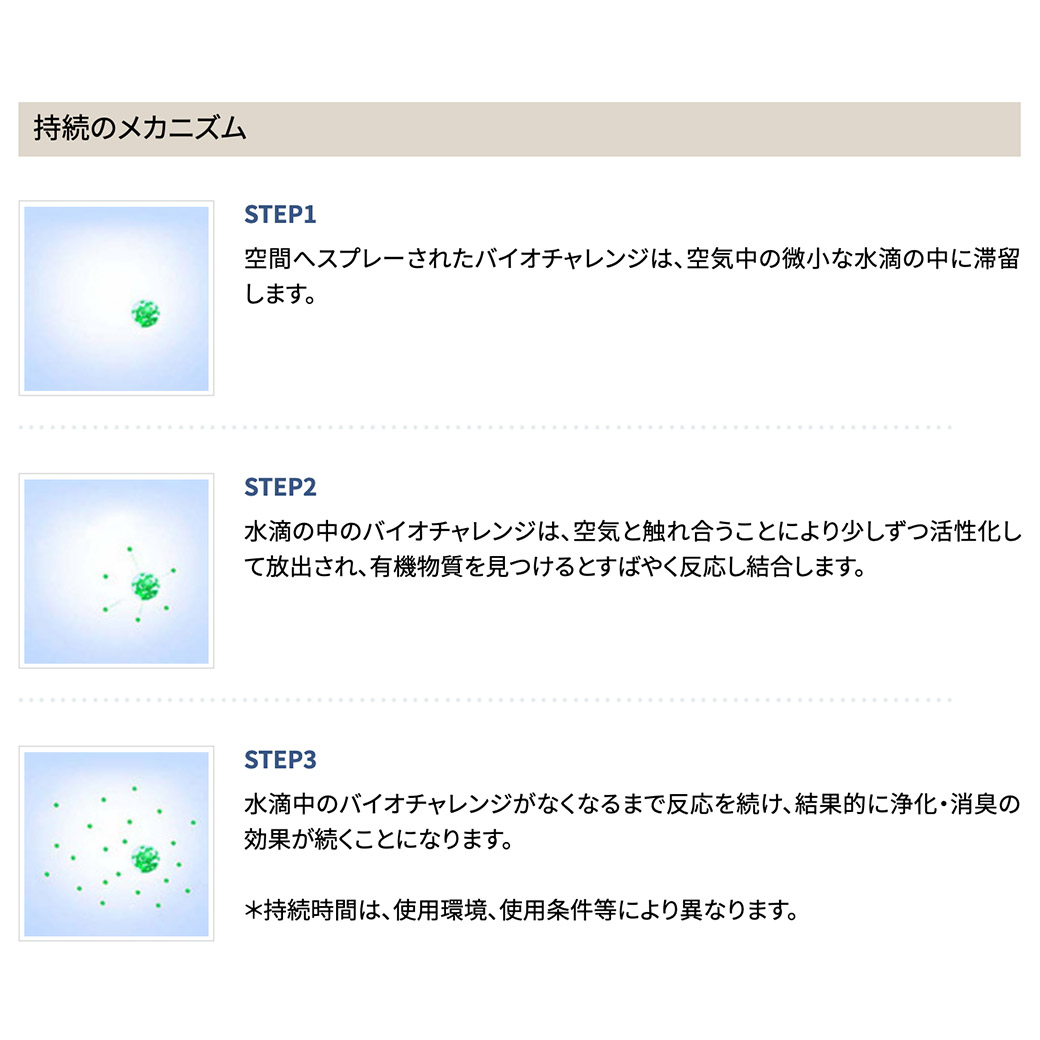 持続のメカニズム

STEP1

空間へスプレーされたバイオチャレンジは、空気中の微小な水滴の中に滞留します。

STEP2

水滴の中のバイオチャレンジは、空気と触れ合うことにより少しずつ活性化して放出され、有機物質を見つけるとすばやく反応し結合します。

STEP3

水滴中のバイオチャレンジがなくなるまで反応を続け、結果的に浄化・消臭の効果が続くことになります。

＊持続時間は、使用環境、使用条件等により異なります。